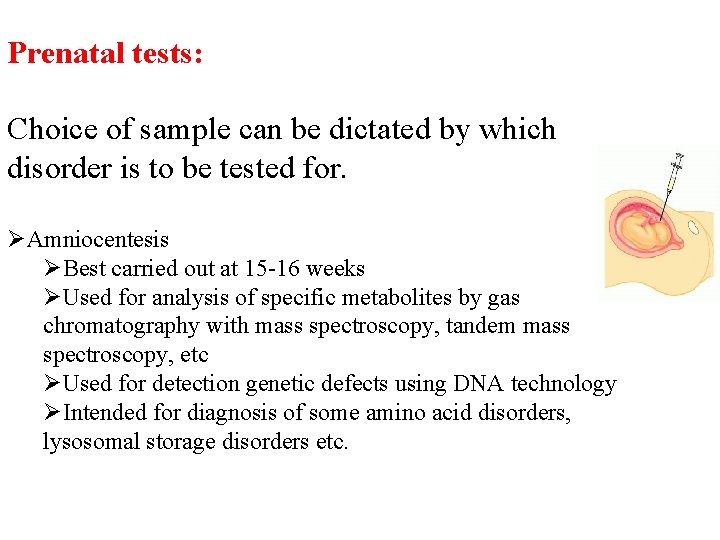 Prenatal tests:

Choice of sample can be dictated by which disorder is to be tested for.

➢Amniocentesis
➢Best carried out at 15-16 weeks
➢Used for analysis of specific metabolites by gas chromatography with mass spectroscopy, tandem mass spectroscopy, etc
➢Used for detection genetic defects using DNA technology
➢Intended for diagnosis of some amino acid disorders, lysosomal storage disorders etc.